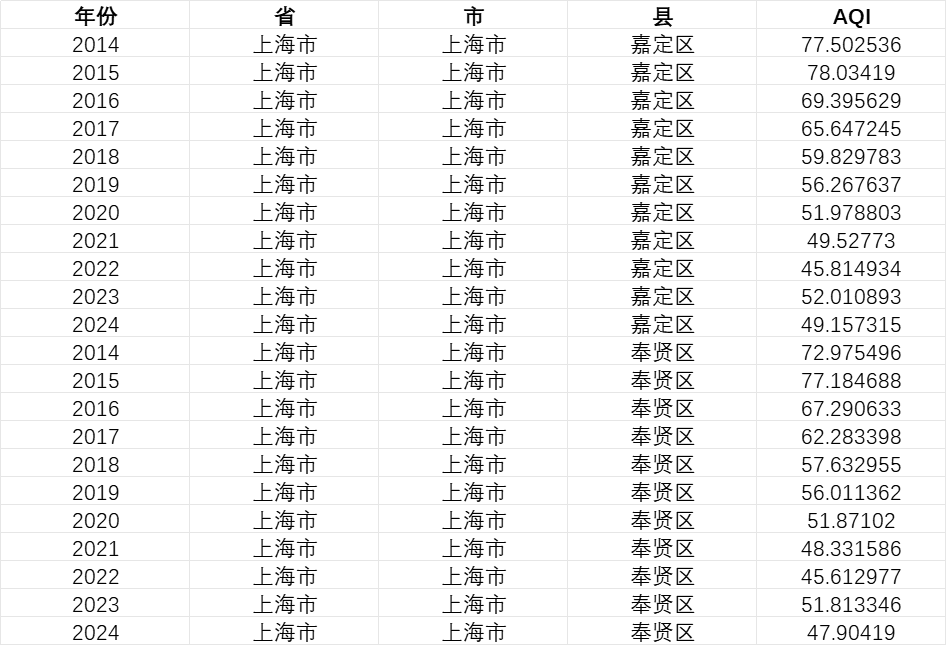 | 年份 | 省 | 市 | 县 | AQI |
|---|---|---|---|---|
| 2014 | 上海市 | 上海市 | 嘉定区 | 77.502536 |
| 2015 | 上海市 | 上海市 | 嘉定区 | 78.03419 |
| 2016 | 上海市 | 上海市 | 嘉定区 | 69.395629 |
| 2017 | 上海市 | 上海市 | 嘉定区 | 65.647245 |
| 2018 | 上海市 | 上海市 | 嘉定区 | 59.829783 |
| 2019 | 上海市 | 上海市 | 嘉定区 | 56.267637 |
| 2020 | 上海市 | 上海市 | 嘉定区 | 51.978803 |
| 2021 | 上海市 | 上海市 | 嘉定区 | 49.52773 |
| 2022 | 上海市 | 上海市 | 嘉定区 | 45.814934 |
| 2023 | 上海市 | 上海市 | 嘉定区 | 52.010893 |
| 2024 | 上海市 | 上海市 | 嘉定区 | 49.157315 |
| 2014 | 上海市 | 上海市 | 奉贤区 | 72.975496 |
| 2015 | 上海市 | 上海市 | 奉贤区 | 77.184688 |
| 2016 | 上海市 | 上海市 | 奉贤区 | 67.290633 |
| 2017 | 上海市 | 上海市 | 奉贤区 | 62.283398 |
| 2018 | 上海市 | 上海市 | 奉贤区 | 57.632955 |
| 2019 | 上海市 | 上海市 | 奉贤区 | 56.011362 |
| 2020 | 上海市 | 上海市 | 奉贤区 | 51.87102 |
| 2021 | 上海市 | 上海市 | 奉贤区 | 48.331586 |
| 2022 | 上海市 | 上海市 | 奉贤区 | 45.612977 |
| 2023 | 上海市 | 上海市 | 奉贤区 | 51.813346 |
| 2024 | 上海市 | 上海市 | 奉贤区 | 47.90419 |